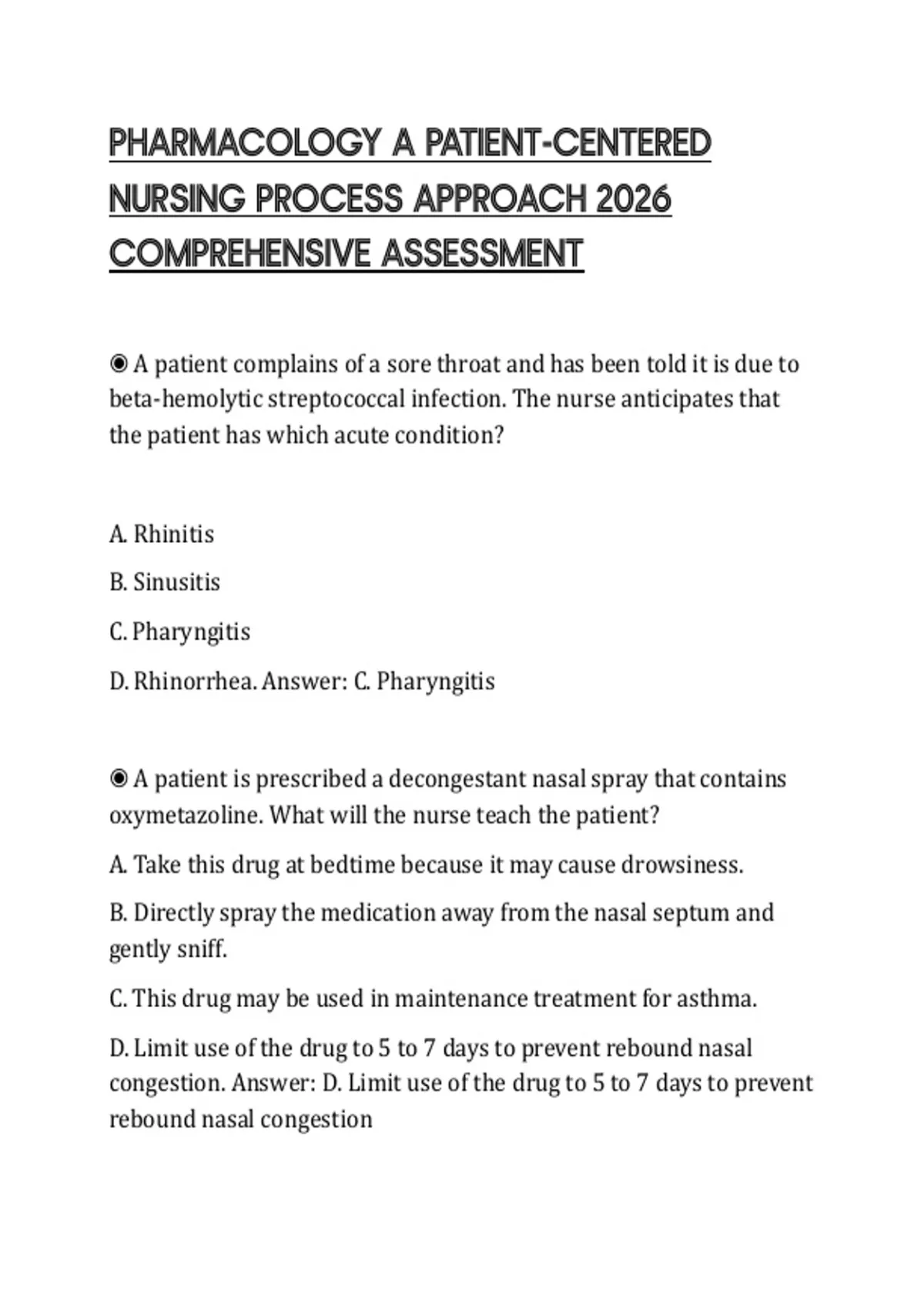 PHARMACOLOGY A PATIENT-CENTERED NURSING PROCESS APPROACH 2026 COMPREHENSIVE ASSESSMENT

◉ A patient complains of a sore throat and has been told it is due to beta-hemolytic streptococcal infection. The nurse anticipates that the patient has which acute condition?

A. Rhinitis

B. Sinusitis

C. Pharyngitis

D. Rhinorrhea. Answer: C. Pharyngitis

◉ A patient is prescribed a decongestant nasal spray that contains oxymetazoline. What will the nurse teach the patient?

A. Take this drug at bedtime because it may cause drowsiness.

B. Directly spray the medication away from the nasal septum and gently sniff.

C. This drug may be used in maintenance treatment for asthma.

D. Limit use of the drug to 5 to 7 days to prevent rebound nasal congestion. Answer: D. Limit use of the drug to 5 to 7 days to prevent rebound nasal congestion